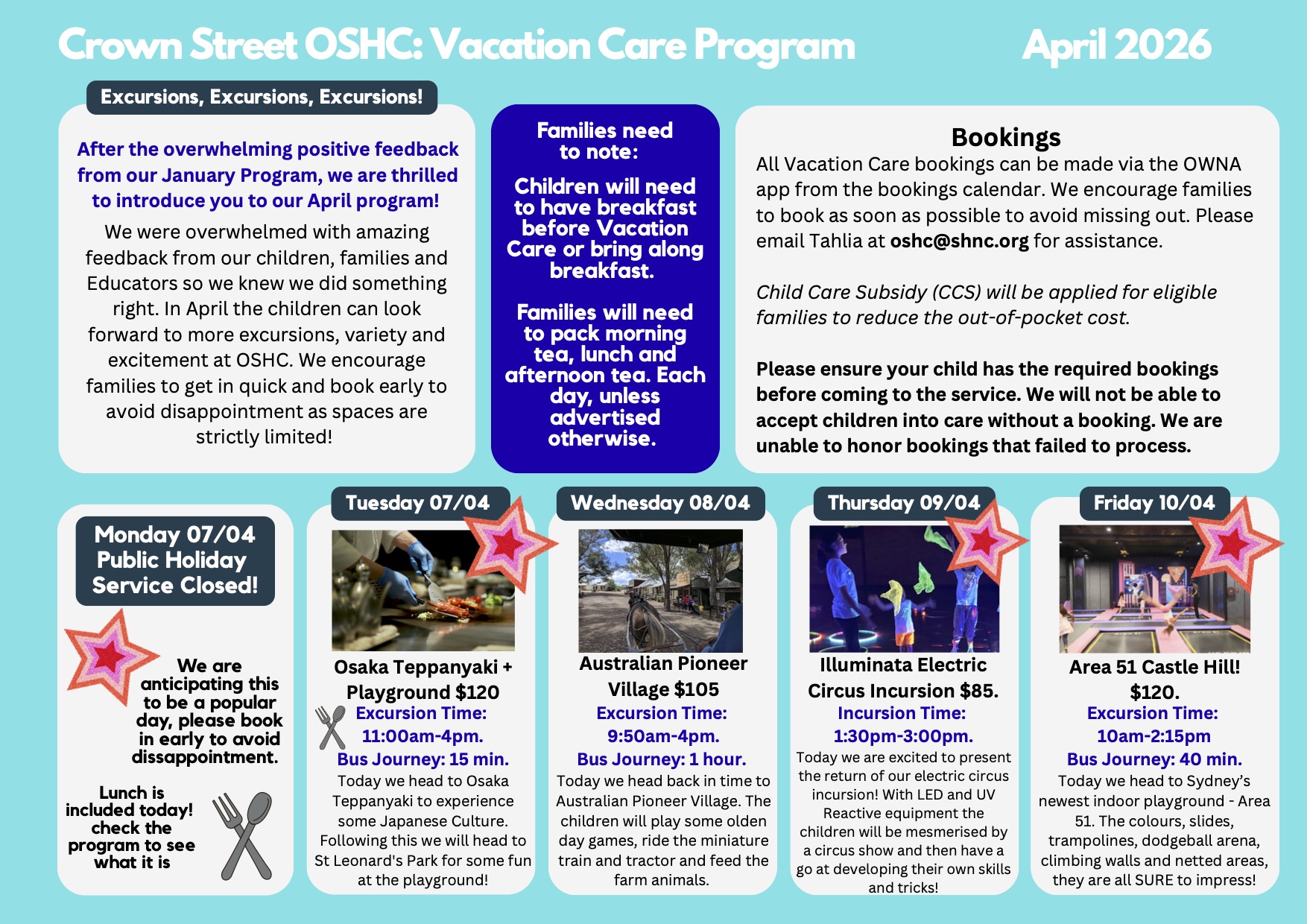 Crown Street OSHC: Vacation Care Program April 2026

Excursions, Excursions, Excursions!

After the overwhelming positive feedback from our January Program, we are thrilled to introduce you to our April program!

We were overwhelmed with amazing feedback from our children, families and Educators so we knew we did something right. In April the children can look forward to more excursions, variety and excitement at OSHC. We encourage families to get in quick and book early to avoid disappointment as spaces are strictly limited!

Families need to note:

Children will need to have breakfast before Vacation Care or bring along breakfast.

Families will need to pack morning tea, lunch and afternoon tea. Each day, unless advertised otherwise.

Bookings

All Vacation Care bookings can be made via the OWNA app from the bookings calendar. We encourage families to book as soon as possible to avoid missing out. Please email Tahlia at oshc@shnc.org for assistance.

Child Care Subsidy (CCS) will be applied for eligible families to reduce the out-of-pocket cost.

Please ensure your child has the required bookings before coming to the service. We will not be able to accept children into care without a booking. We are unable to honor bookings that failed to process.

Monday 07/04 Public Holiday Service Closed!

We are anticipating this to be a popular day, please book in early to avoid dissappointment.

Lunch is included today! check the program to see what it is

Tuesday 07/04

Osaka Teppanyaki + Playground $120
Excursion Time: 11:00am-4pm.
Bus Journey: 15 min.
Today we head to Osaka Teppanyaki to experience some Japanese Culture. Following this we will head to St Leonard's Park for some fun at the playground!

Wednesday 08/04

Australian Pioneer Village $105
Excursion Time: 9:50am-4pm.
Bus Journey: 1 hour.
Today we head back in time to Australian Pioneer Village. The children will play some olden day games, ride the miniature train and tractor and feed the farm animals.

Thursday 09/04

Illuminata Electric Circus Incursion $85.
Incursion Time: 1:30pm-3:00pm.
Today we are excited to present the return of our electric circus incursion! With LED and UV Reactive equipment the children will be mesmerised by a circus show and then have a go at developing their own skills and tricks!

Friday 10/04

Area 51 Castle Hill! $120.
Excursion Time: 10am-2:15pm
Bus Journey: 40 min.
Today we head to Sydney's newest indoor playground - Area 51. The colours, slides, trampolines, dodgeball arena, climbing walls and netted areas, they are all SURE to impress!